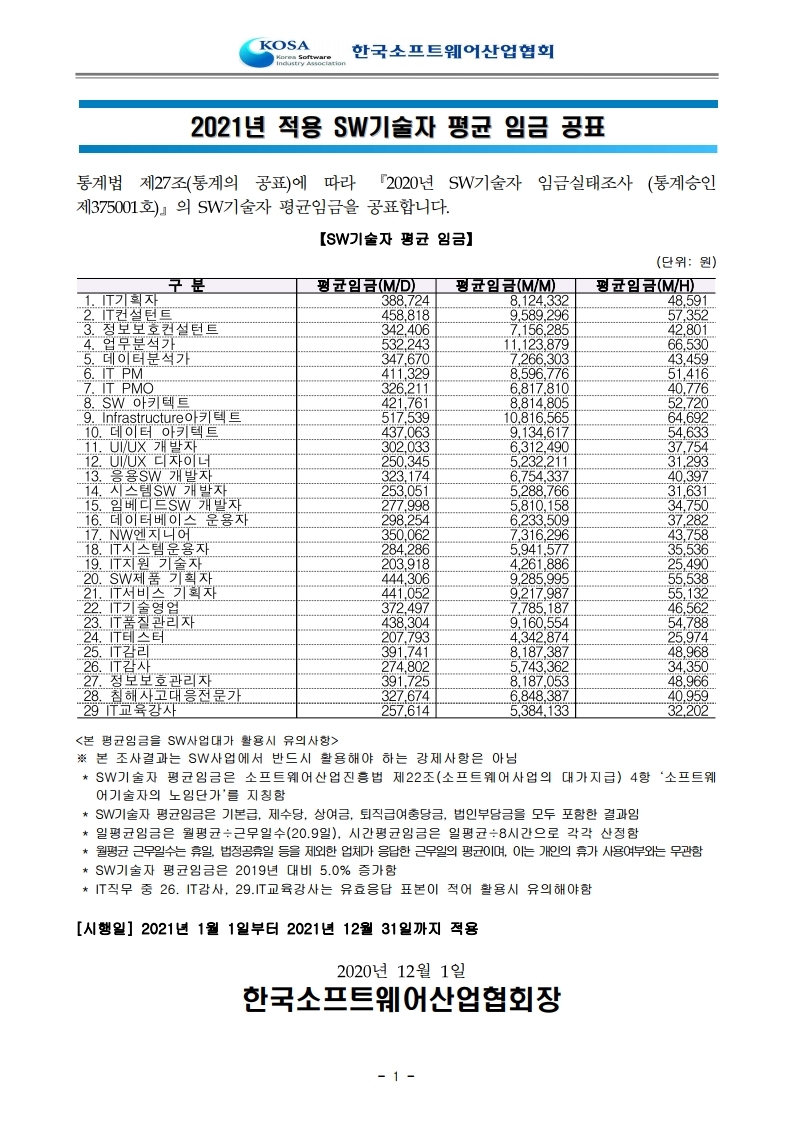 KOSA Korea Software Industry Association 한국소프트웨어산업협회

2021년 적용 SW기술자 평균 임금 공표

통계법 제27조(통계의 공표)에 따라 『2020년 SW기술자 임금실태조사 (통계승인 제375001호)』의 SW기술자 평균임금을 공표합니다.

【SW기술자 평균 임금】

(단위: 원)

| 구 분 | 평균임금(M/D) | 평균임금(M/M) | 평균임금(M/H) |
|---|---|---|---|
| 1. IT기획자 | 388,724 | 8,124,332 | 48,591 |
| 2. IT컨설턴트 | 458,818 | 9,589,296 | 57,352 |
| 3. 정보보호컨설턴트 | 342,406 | 7,156,285 | 42,801 |
| 4. 업무분석가 | 532,243 | 11,123,879 | 66,530 |
| 5. 데이터분석가 | 347,670 | 7,266,303 | 43,459 |
| 6. IT PM | 411,329 | 8,596,776 | 51,416 |
| 7. IT PMO | 326,211 | 6,817,810 | 40,776 |
| 8. SW 아키텍트 | 421,761 | 8,814,805 | 52,720 |
| 9. Infrastructure아키텍트 | 517,539 | 10,816,565 | 64,692 |
| 10. 데이터 아키텍트 | 437,063 | 9,134,617 | 54,633 |
| 11. UI/UX 개발자 | 302,033 | 6,312,490 | 37,754 |
| 12. UI/UX 디자이너 | 250,345 | 5,232,211 | 31,293 |
| 13. 응용SW 개발자 | 323,174 | 6,754,337 | 40,397 |
| 14. 시스템SW 개발자 | 253,051 | 5,288,766 | 31,631 |
| 15. 임베디드SW 개발자 | 277,998 | 5,810,158 | 34,750 |
| 16. 데이터베이스 운용자 | 298,254 | 6,233,509 | 37,282 |
| 17. NW엔지니어 | 350,062 | 7,316,296 | 43,758 |
| 18. IT시스템운용자 | 284,286 | 5,941,577 | 35,536 |
| 19. IT지원 기술자 | 203,918 | 4,261,886 | 25,490 |
| 20. SW제품 기획자 | 444,306 | 9,285,995 | 55,538 |
| 21. IT서비스 기획자 | 441,052 | 9,217,987 | 55,132 |
| 22. IT기술영업 | 372,497 | 7,785,187 | 46,562 |
| 23. IT품질관리자 | 438,304 | 9,160,554 | 54,788 |
| 24. IT테스터 | 207,793 | 4,342,874 | 25,974 |
| 25. IT감리 | 391,741 | 8,187,387 | 48,968 |
| 26. IT감사 | 274,802 | 5,743,362 | 34,350 |
| 27. 정보보호관리자 | 391,725 | 8,187,053 | 48,966 |
| 28. 침해사고대응전문가 | 327,674 | 6,848,387 | 40,959 |
| 29 IT교육강사 | 257,614 | 5,384,133 | 32,202 |

<본 평균임금을 SW사업대가 활용시 유의사항>
※ 본 조사결과는 SW사업에서 반드시 활용해야 하는 강제사항은 아님
* SW기술자 평균임금은 소프트웨어산업진흥법 제22조(소프트웨어사업의 대가지급) 4항 '소프트웨어기술자의 노임단가'를 지칭함
* SW기술자 평균임금은 기본급, 제수당, 상여금, 퇴직급여충당금, 법인부담금을 모두 포함한 결과임
* 일평균임금은 월평균÷근무일수(20.9일), 시간평균임금은 일평균÷8시간으로 각각 산정함
* 월평균 근무일수는 휴일, 법정공휴일 등을 제외한 업체가 응답한 근무일의 평균이며, 이는 개인의 휴가 사용여부와는 무관함
* SW기술자 평균임금은 2019년 대비 5.0% 증가함
* IT직무 중 26. IT감사, 29.IT교육강사는 유효응답 표본이 적어 활용시 유의해야함

[시행일] 2021년 1월 1일부터 2021년 12월 31일까지 적용

2020년 12월 1일

한국소프트웨어산업협회장

- 1 -